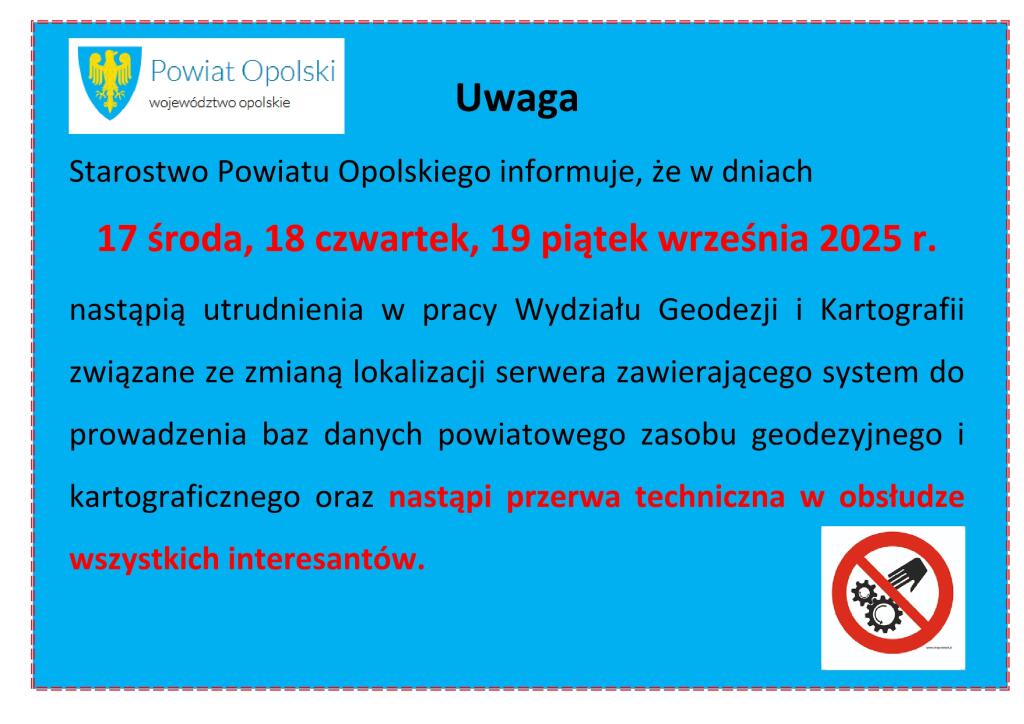 Powiat Opolski
województwo opolskie

Uwaga

Starostwo Powiatu Opolskiego informuje, że w dniach

17 środa, 18 czwartek, 19 piątek września 2025 r.

nastąpią utrudnienia w pracy Wydziału Geodezji i Kartografii związane ze zmianą lokalizacji serwera zawierającego system do prowadzenia baz danych powiatowego zasobu geodezyjnego i kartograficznego oraz nastąpi przerwa techniczna w obsłudze wszystkich interesantów.